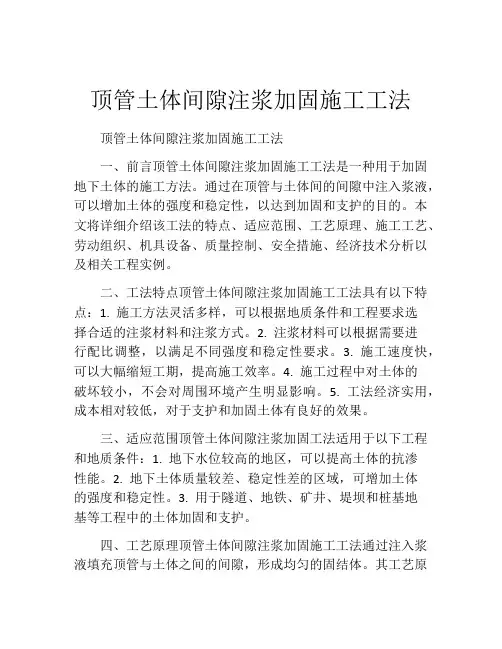 顶管土体间隙注浆加固施工工法

顶管土体间隙注浆加固施工工法

一、前言顶管土体间隙注浆加固施工工法是一种用于加固地下土体的施工方法。通过在顶管与土体间的间隙中注入浆液，可以增加土体的强度和稳定性，以达到加固和支护的目的。本文将详细介绍该工法的特点、适应范围、工艺原理、施工工艺、劳动组织、机具设备、质量控制、安全措施、经济技术分析以及相关工程实例。

二、工法特点顶管土体间隙注浆加固施工工法具有以下特点：1. 施工方法灵活多样，可以根据地质条件和工程要求选择合适的注浆材料和注浆方式。2. 注浆材料可以根据需要进行配比调整，以满足不同强度和稳定性要求。3. 施工速度快，可以大幅缩短工期，提高施工效率。4. 施工过程中对土体的破坏较小，不会对周围环境产生明显影响。5. 工法经济实用，成本相对较低，对于支护和加固土体有良好的效果。

三、适应范围顶管土体间隙注浆加固工法适用于以下工程和地质条件：1. 地下水位较高的地区，可以提高土体的抗渗性能。2. 地下土体质量较差、稳定性差的区域，可增加土体的强度和稳定性。3. 用于隧道、地铁、矿井、堤坝和桩基地基等工程中的土体加固和支护。

四、工艺原理顶管土体间隙注浆加固施工工法通过注入浆液填充顶管与土体之间的间隙，形成均匀的固结体。其工艺原